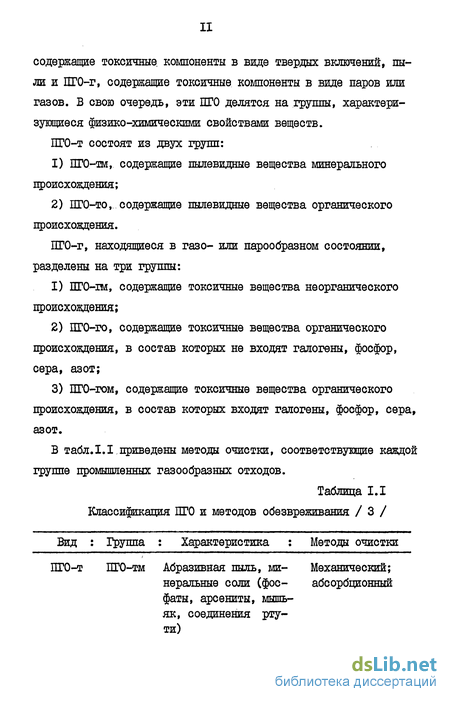 II

содержащие токсичные компоненты в виде твердых включений, пыли и ПГО-г, содержащие токсичные компоненты в виде паров или газов. В свою очередь, эти ПГО делятся на группы, характеризующиеся физико-химическими свойствами веществ.

ПГО-т состоят из двух групп:

I) ПГО-тм, содержащие пылевидные вещества минерального происхождения;

2) ПГО-то, содержащие пылевидные вещества органического происхождения.

ПГО-г, находящиеся в газо- или парообразном состоянии, разделены на три группы:

I) ПГО-гм, содержащие токсичные вещества неорганического происхождения;

2) ПГО-го, содержащие токсичные вещества органического происхождения, в состав которых не входят галогены, фосфор, сера, азот;

3) ПГО-гом, содержащие токсичные вещества органического происхождения, в состав которых входят галогены, фосфор, сера, азот.

В табл.I.I приведены методы очистки, соответствующие каждой группе промышленных газообразных отходов.

Таблица I.I

Классификация ПГО и методов обезвреживания / 3 /

| Вид | Группа | Характеристика | Методы очистки |
|---|---|---|---|
| ПГО-т | ПГО-тм | Абразивная пыль, минеральные соли (фосфаты, арсениты, мышьяк, соединения ртути) | Механический; абсорбционный |

dsLib.net
библиотека диссертаций